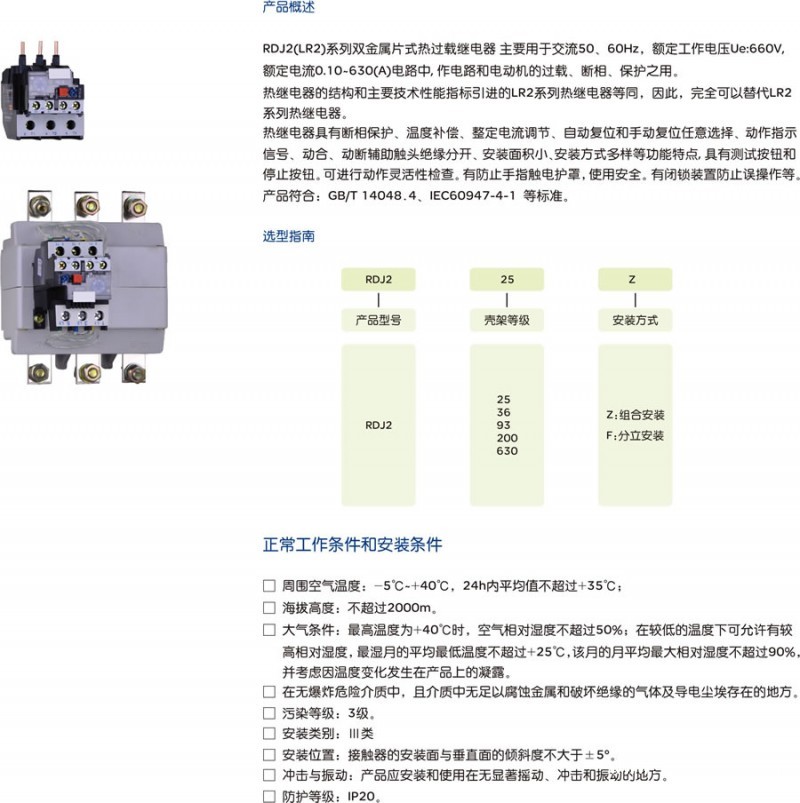 产品概述

RDJ2(LR2)系列双金属片式热过载继电器 主要用于交流50、60Hz，额定工作电压Ue:660V，额定电流0.10~630(A)电路中，作电路和电动机的过载、断相、保护之用。
热继电器的结构和主要技术性能指标引进的LR2系列热继电器等同，因此，完全可以替代LR2系列热继电器。
热继电器具有断相保护、温度补偿、整定电流调节、自动复位和手动复位任意选择、动作指示信号、动合、动断辅助触头绝缘分开、安装面积小、安装方式多样等功能特点，具有测试按钮和停止按钮。可进行动作灵活性检查。有防止手指触电护罩，使用安全。有闭锁装置防止误操作等。
产品符合：GB/T 14048.4、IEC60947-4-1 等标准。

选型指南

RDJ2
产品型号
RDJ2

25
壳架等级
25
36
93
200
630

Z
安装方式
Z:组合安装
F:分立安装

正常工作条件和安装条件

☐ 周围空气温度：−5℃~+40℃，24h内平均值不超过+35℃；
☐ 海拔高度：不超过2000m。
☐ 大气条件：最高温度为+40℃时，空气相对湿度不超过50%；在较低的温度下可允许有较高相对湿度，最湿月的平均最低温度不超过+25℃，该月的月平均最大相对湿度不超过90%，并考虑因温度变化发生在产品上的凝露。
☐ 在无爆炸危险介质中，且介质中无足以腐蚀金属和破坏绝缘的气体及导电尘埃存在的地方。
☐ 污染等级：3级。
☐ 安装类别：III类
☐ 安装位置：接触器的安装面与垂直面的倾斜度不大于±5°。
☐ 冲击与振动：产品应安装和使用在无显著摇动、冲击和振动的地方。
☐ 防护等级：IP20。